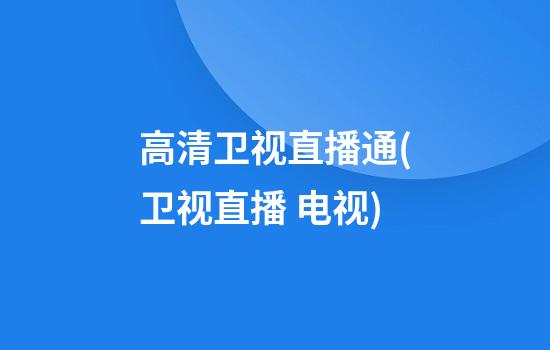 高清卫视直播通(卫视直播 电视)